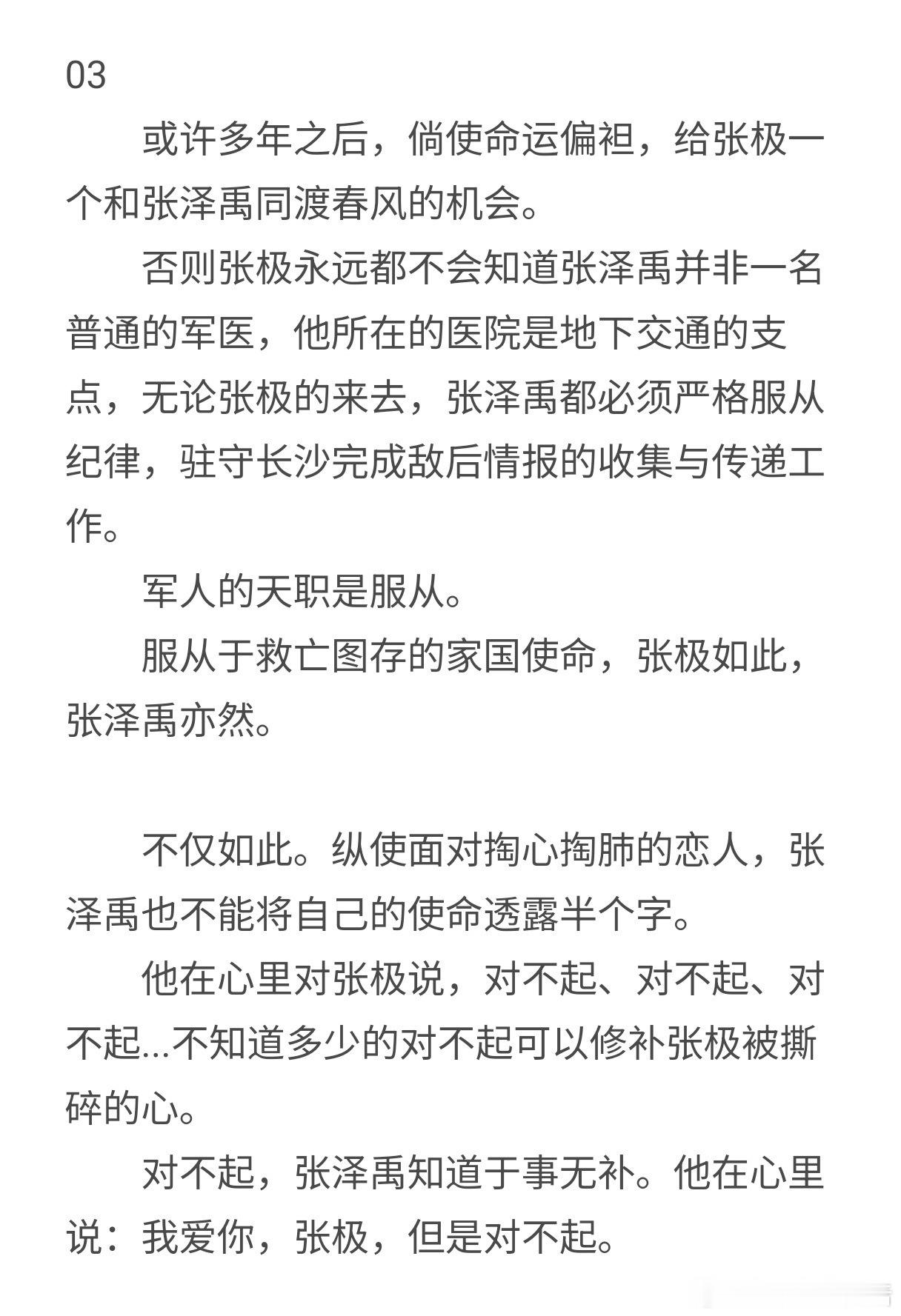 03

或许多年之后，倘使命运偏袒，给张极一个和张泽禹同渡春风的机会。

否则张极永远都不会知道张泽禹并非一名普通的军医，他所在的医院是地下交通的支点，无论张极的来去，张泽禹都必须严格服从纪律，驻守长沙完成敌后情报的收集与传递工作。

军人的天职是服从。

服从于救亡图存的家国使命，张极如此，张泽禹亦然。

不仅如此。纵使面对掏心掏肺的恋人，张泽禹也不能将自己的使命透露半个字。

他在心里对张极说，对不起、对不起、对不起...不知道多少的对不起可以修补张极被撕碎的心。

对不起，张泽禹知道于事无补。他在心里说：我爱你，张极，但是对不起。